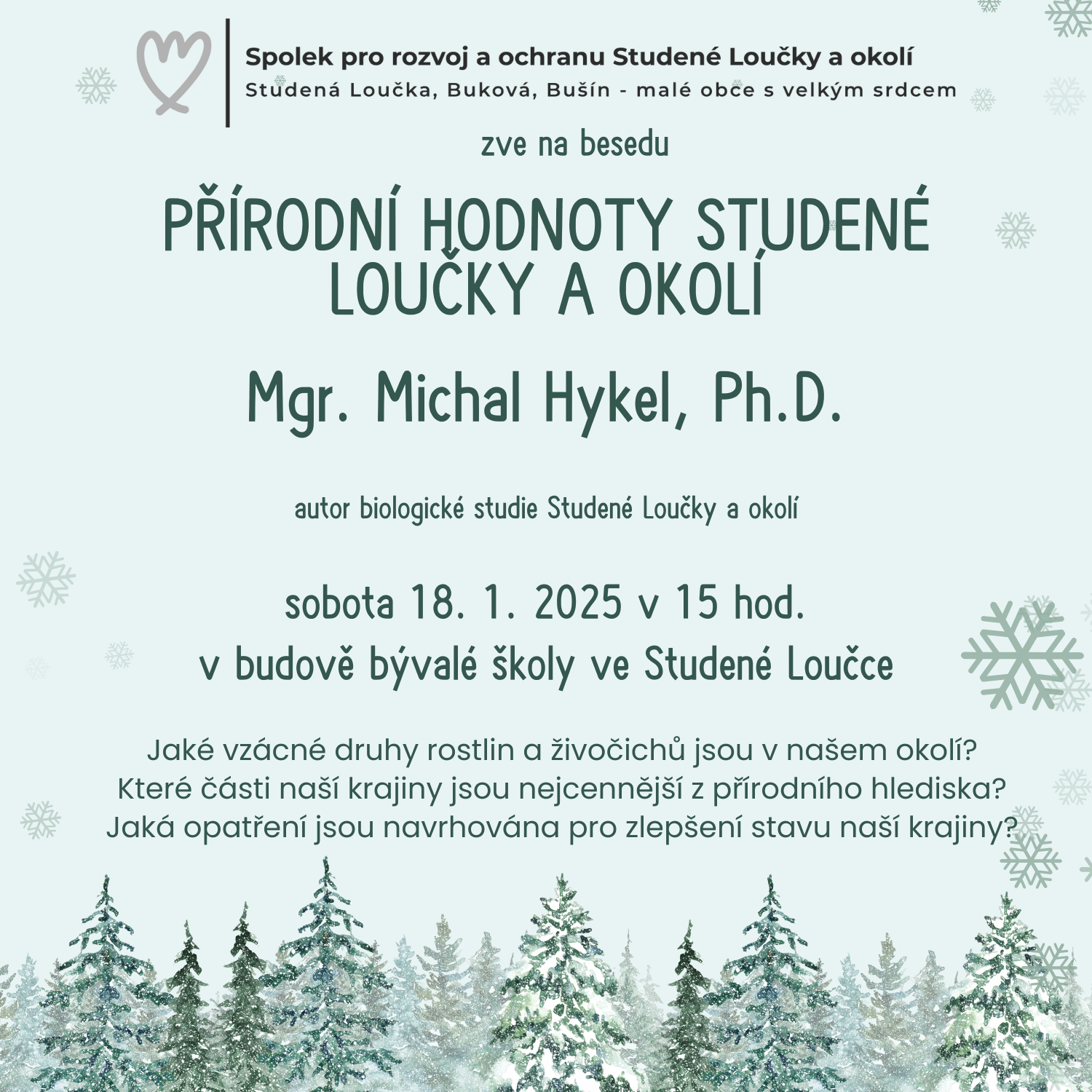 Spolek pro rozvoj a ochranu Studené Loučky a okolí
Studená Loučka, Buková, Bušín - malé obce s velkým srdcem

zve na besedu

PŘÍRODNÍ HODNOTY STUDENÉ LOUČKY A OKOLÍ

Mgr. Michal Hykel, Ph.D.

autor biologické studie Studené Loučky a okolí

sobota 18. 1. 2025 v 15 hod.
v budově bývalé školy ve Studené Loučce

Jaké vzácné druhy rostlin a živočichů jsou v našem okolí?
Které části naší krajiny jsou nejcennější z přírodního hlediska?
Jaká opatření jsou navrhována pro zlepšení stavu naší krajiny?